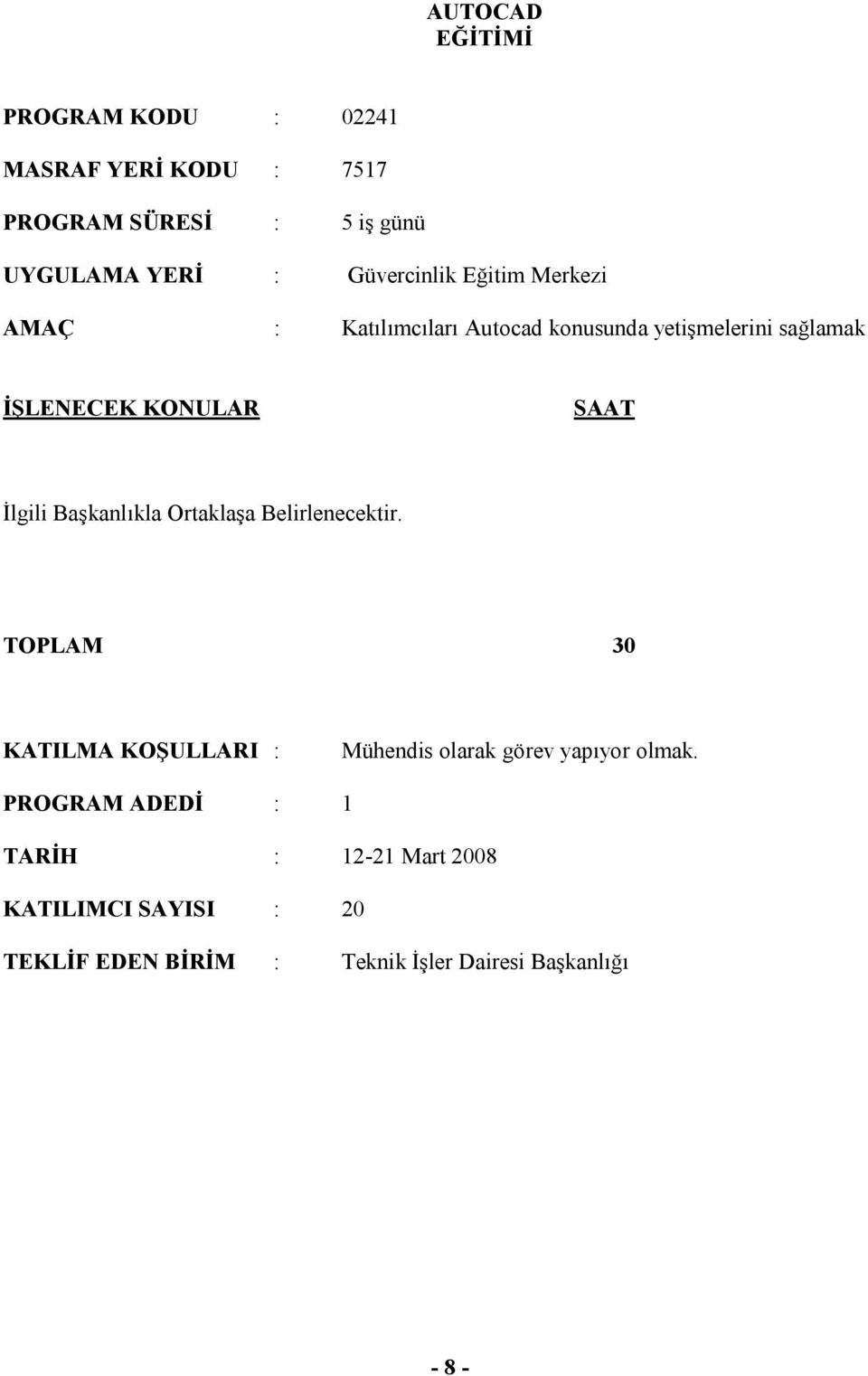 AUTOCAD
EĞİTİMİ

PROGRAM KODU : 02241

MASRAF YERİ KODU : 7517

PROGRAM SÜRESİ : 5 iş günü

UYGULAMA YERİ : Güvercinlik Eğitim Merkezi

AMAÇ : Katılımcıları Autocad konusunda yetişmelerini sağlamak

İŞLENECEK KONULAR SAAT

İlgili Başkanlıkla Ortaklaşa Belirlenecektir.

TOPLAM 30

KATILMA KOŞULLARI : Mühendis olarak görev yapıyor olmak.

PROGRAM ADEDİ : 1

TARİH : 12-21 Mart 2008

KATILIMCI SAYISI : 20

TEKLİF EDEN BİRİM : Teknik İşler Dairesi Başkanlığı

- 8 -